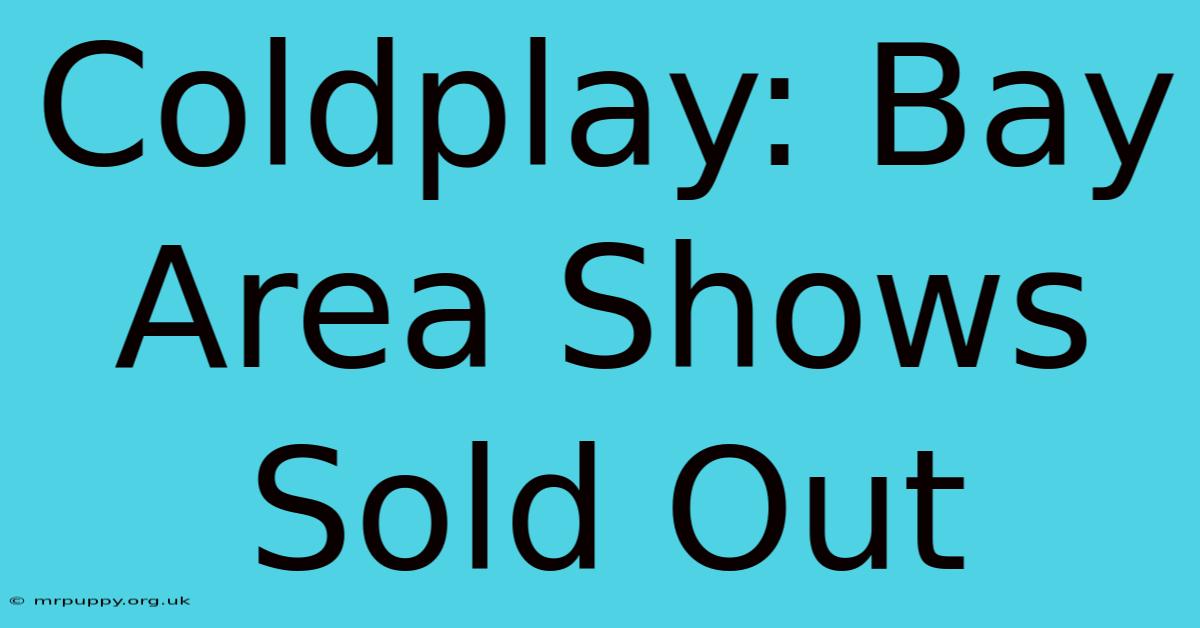 Coldplay: Bay Area Shows Sold Out

© mrpuppy.org.uk